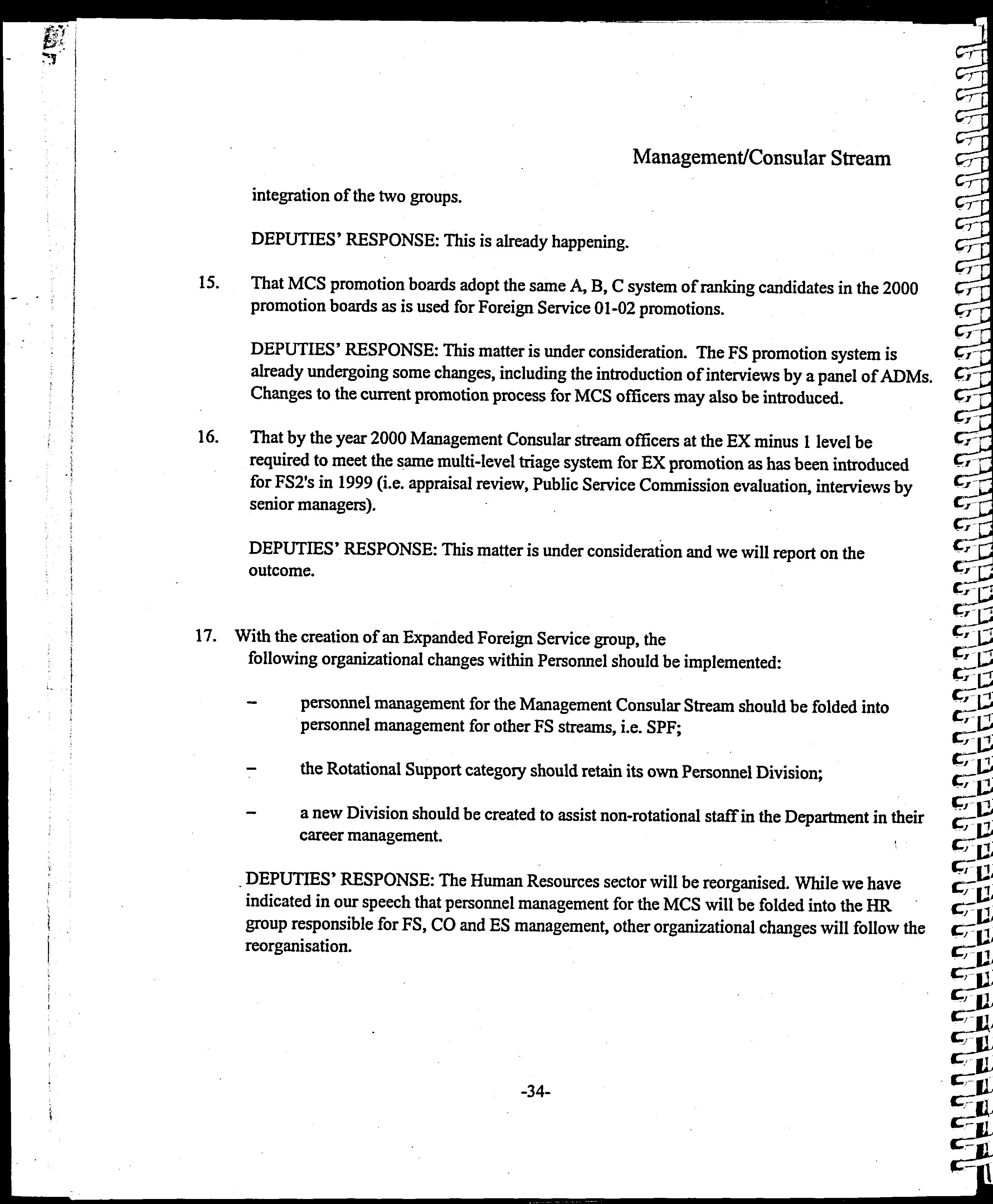 Management/Consular Stream

integration of the two groups.

DEPUTIES' RESPONSE: This is already happening.

15. That MCS promotion boards adopt the same A, B, C system of ranking candidates in the 2000 promotion boards as is used for Foreign Service 01-02 promotions.

DEPUTIES' RESPONSE: This matter is under consideration. The FS promotion system is already undergoing some changes, including the introduction of interviews by a panel of ADMs. Changes to the current promotion process for MCS officers may also be introduced.

16. That by the year 2000 Management Consular stream officers at the EX minus 1 level be required to meet the same multi-level triage system for EX promotion as has been introduced for FS2's in 1999 (i.e. appraisal review, Public Service Commission evaluation, interviews by senior managers).

DEPUTIES' RESPONSE: This matter is under consideration and we will report on the outcome.

17. With the creation of an Expanded Foreign Service group, the following organizational changes within Personnel should be implemented:

– personnel management for the Management Consular Stream should be folded into personnel management for other FS streams, i.e. SPF;

– the Rotational Support category should retain its own Personnel Division;

– a new Division should be created to assist non-rotational staff in the Department in their career management.

DEPUTIES' RESPONSE: The Human Resources sector will be reorganised. While we have indicated in our speech that personnel management for the MCS will be folded into the HR group responsible for FS, CO and ES management, other organizational changes will follow the reorganisation.

-34-